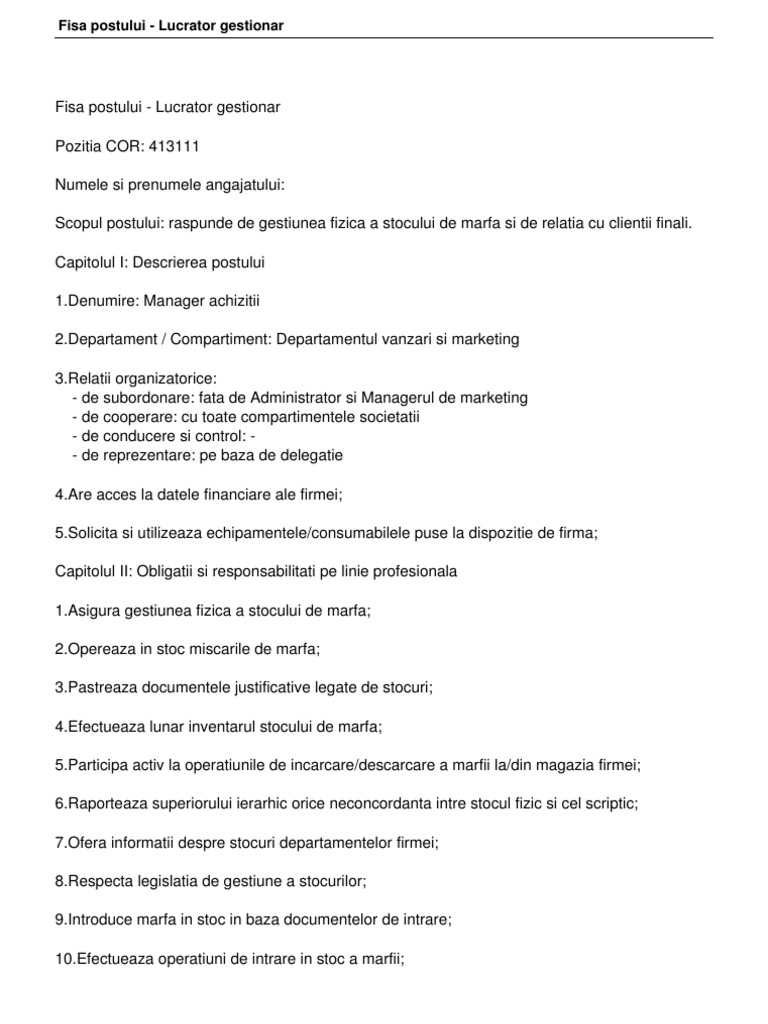 Fisa postului - Lucrator gestionar

Fisa postului - Lucrator gestionar

Pozitia COR: 413111

Numele si prenumele angajatului:

Scopul postului: raspunde de gestiunea fizica a stocului de marfa si de relatia cu clientii finali.

Capitolul I: Descrierea postului

1.Denumire: Manager achizitii

2.Departament / Compartiment: Departamentul vanzari si marketing

3.Relatii organizatorice:
- de subordonare: fata de Administrator si Managerul de marketing
- de cooperare: cu toate compartimentele societatii
- de conducere si control: -
- de reprezentare: pe baza de delegatie

4.Are acces la datele financiare ale firmei;

5.Solicita si utilizeaza echipamentele/consumabilele puse la dispozitie de firma;

Capitolul II: Obligatii si responsabilitati pe linie profesionala

1.Asigura gestiunea fizica a stocului de marfa;

2.Opereaza in stoc miscarile de marfa;

3.Pastreaza documentele justificative legate de stocuri;

4.Efectueaza lunar inventarul stocului de marfa;

5.Participa activ la operatiunile de incarcare/descarcare a marfii la/din magazia firmei;

6.Raporteaza superiorului ierarhic orice neconcordanta intre stocul fizic si cel scriptic;

7.Ofera informatii despre stocuri departamentelor firmei;

8.Respecta legislatia de gestiune a stocurilor;

9.Introduce marfa in stoc in baza documentelor de intrare;

10.Efectueaza operatiuni de intrare in stoc a marfii;